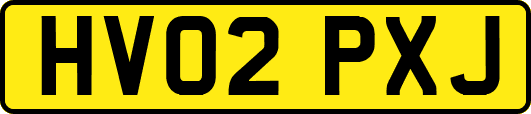 HV02 PXJ